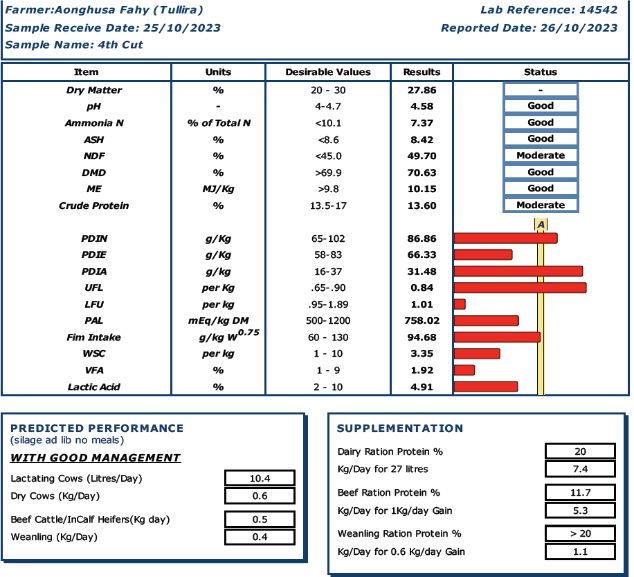 Farmer:Aonghusa Fahy (Tullira)
Sample Receive Date: 25/10/2023
Sample Name: 4th Cut

Lab Reference: 14542
Reported Date: 26/10/2023

| Item | Units | Desirable Values | Results | Status |
|---|---|---|---|---|
| Dry Matter | % | 20 - 30 | 27.86 | - |
| pH | - | 4-4.7 | 4.58 | Good |
| Ammonia N | % of Total N | <10.1 | 7.37 | Good |
| ASH | % | <8.6 | 8.42 | Good |
| NDF | % | <45.0 | 49.70 | Moderate |
| DMD | % | >69.9 | 70.63 | Good |
| ME | MJ/Kg | >9.8 | 10.15 | Good |
| Crude Protein | % | 13.5-17 | 13.60 | Moderate |
| | | | | A |
| PDIN | g/Kg | 65-102 | 86.86 | |
| PDIE | g/Kg | 58-83 | 66.33 | |
| PDIA | g/kg | 16-37 | 31.48 | |
| UFL | per Kg | .65-.90 | 0.84 | |
| LFU | per kg | .95-1.89 | 1.01 | |
| PAL | mEq/kg DM | 500-1200 | 758.02 | |
| Fim Intake | g/kg $W^{0.75}$ | 60 - 130 | 94.68 | |
| WSC | per kg | 1 - 10 | 3.35 | |
| VFA | % | 1 - 9 | 1.92 | |
| Lactic Acid | % | 2 - 10 | 4.91 | |

PREDICTED PERFORMANCE
(silage ad lib no meals)
WITH GOOD MANAGEMENT

| | |
|---|---|
| Lactating Cows (Litres/Day) | 10.4 |
| Dry Cows (Kg/Day) | 0.6 |
| Beef Cattle/InCalf Heifers(Kg day) | 0.5 |
| Weanling (Kg/Day) | 0.4 |

SUPPLEMENTATION

| | |
|---|---|
| Dairy Ration Protein % | 20 |
| Kg/Day for 27 litres | 7.4 |
| Beef Ration Protein % | 11.7 |
| Kg/Day for 1Kg/day Gain | 5.3 |
| Weanling Ration Protein % | > 20 |
| Kg/Day for 0.6 Kg/day Gain | 1.1 |